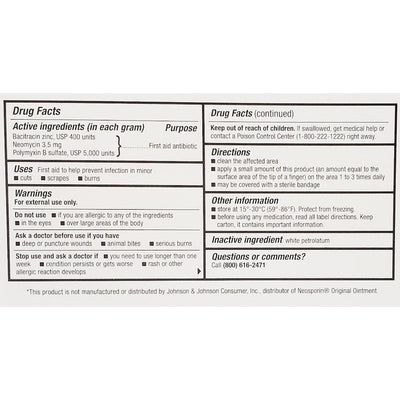 Drug Facts

Active ingredients (in each gram) Purpose
Bacitracin zinc, USP 400 units
Neomycin 3.5 mg
Polymyxin B sulfate, USP 5,000 units
First aid antibiotic

Uses First aid to help prevent infection in minor
■ cuts ■ scrapes ■ burns

Warnings
For external use only.

Do not use ■ if you are allergic to any of the ingredients
■ in the eyes ■ over large areas of the body

Ask a doctor before use if you have
■ deep or puncture wounds ■ animal bites ■ serious burns

Stop use and ask a doctor if ■ you need to use longer than one week ■ condition persists or gets worse ■ rash or other allergic reaction develops

Drug Facts (continued)

Keep out of reach of children. If swallowed, get medical help or contact a Poison Control Center (1-800-222-1222) right away.

Directions
■ clean the affected area
■ apply a small amount of this product (an amount equal to the surface area of the tip of a finger) on the area 1 to 3 times daily
■ may be covered with a sterile bandage

Other information
■ store at 15°-30°C (59°-86°F). Protect from freezing.
■ before using any medication, read all label directions. Keep carton, it contains important information.

Inactive ingredient white petrolatum

Questions or comments?
Call (800) 616-2471

*This product is not manufactured or distributed by Johnson & Johnson Consumer, Inc., distributor of Neosporin® Original Ointment.